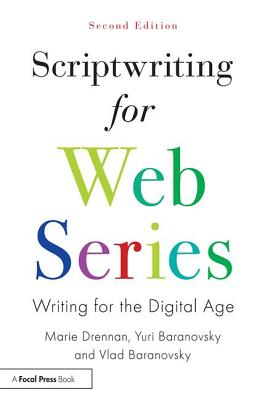 Second Edition

Scriptwriting for Web Series

Writing for the Digital Age

Marie Drennan, Yuri Baranovsky and Vlad Baranovsky

A Focal Press Book